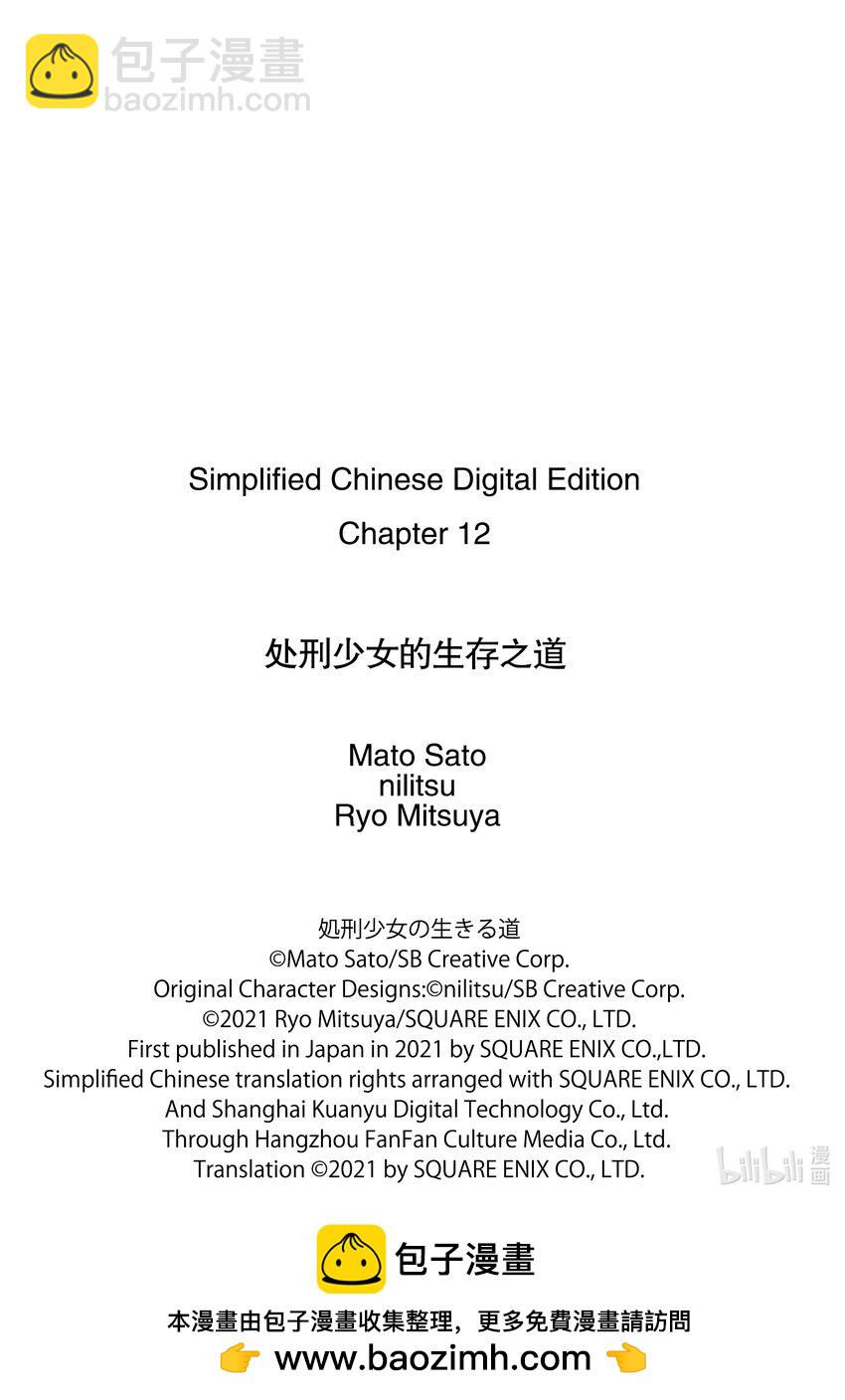 包子漫畫
baozimh.com

Simplified Chinese Digital Edition
Chapter 12

处刑少女的生存之道

Mato Sato
nilitsu
Ryo Mitsuya

処刑少女の生きる道
©Mato Sato/SB Creative Corp.
Original Character Designs:©nilitsu/SB Creative Corp.
©2021 Ryo Mitsuya/SQUARE ENIX CO., LTD.
First published in Japan in 2021 by SQUARE ENIX CO.,LTD.
Simplified Chinese translation rights arranged with SQUARE ENIX CO., LTD.
And Shanghai Kuanyu Digital Technology Co., Ltd.
Through Hangzhou FanFan Culture Media Co., Ltd.
Translation ©2021 by SQUARE ENIX CO., LTD.

bilibili 漫画

包子漫畫
本漫畫由包子漫畫收集整理，更多免費漫畫請訪問
👉 www.baozimh.com 👈